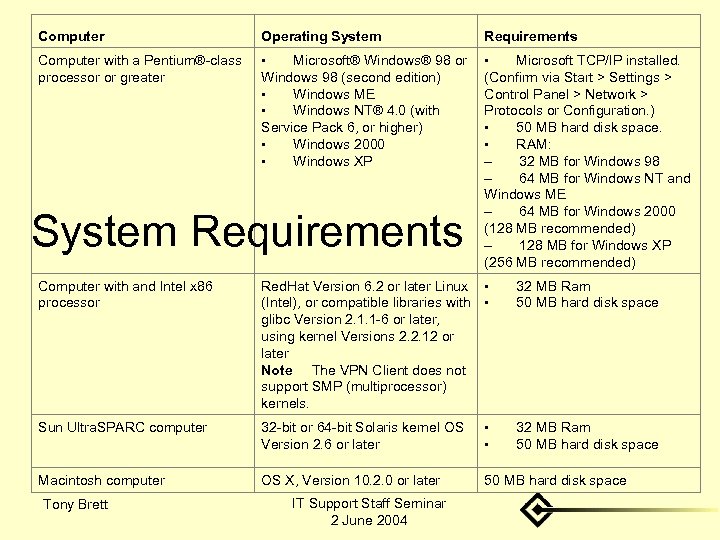 System Requirements

| Computer | Operating System | Requirements |
|---|---|---|
| Computer with a Pentium®-class processor or greater | ▪ Microsoft® Windows® 98 or Windows 98 (second edition) ▪ Windows ME ▪ Windows NT® 4.0 (with Service Pack 6, or higher) ▪ Windows 2000 ▪ Windows XP | ▪ Microsoft TCP/IP installed. (Confirm via Start > Settings > Control Panel > Network > Protocols or Configuration.) ▪ 50 MB hard disk space. ▪ RAM: – 32 MB for Windows 98 – 64 MB for Windows NT and Windows ME – 64 MB for Windows 2000 (128 MB recommended) – 128 MB for Windows XP (256 MB recommended) |
| Computer with and Intel x86 processor | RedHat Version 6.2 or later Linux (Intel), or compatible libraries with glibc Version 2.1.1-6 or later, using kernel Versions 2.2.12 or later **Note** The VPN Client does not support SMP (multiprocessor) kernels. | ▪ 32 MB Ram ▪ 50 MB hard disk space |
| Sun UltraSPARC computer | 32-bit or 64-bit Solaris kernel OS Version 2.6 or later | ▪ 32 MB Ram ▪ 50 MB hard disk space |
| Macintosh computer | OS X, Version 10.2.0 or later | 50 MB hard disk space |

Tony Brett

IT Support Staff Seminar
2 June 2004